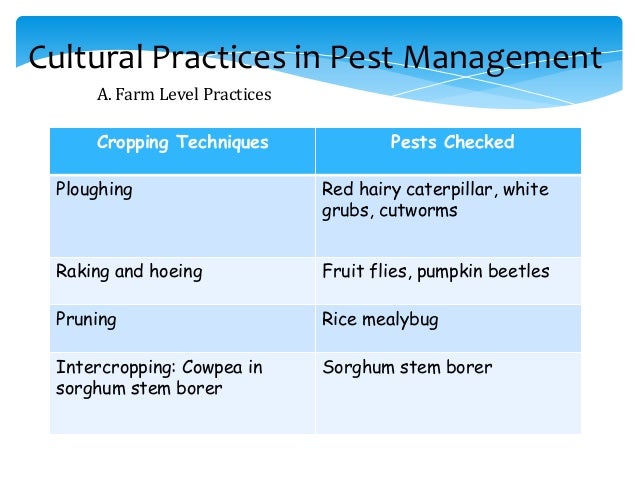 Cultural Practices in Pest Management

A. Farm Level Practices

| Cropping Techniques | Pests Checked |
|---|---|
| Ploughing | Red hairy caterpillar, white grubs, cutworms |
| Raking and hoeing | Fruit flies, pumpkin beetles |
| Pruning | Rice mealybug |
| Intercropping: Cowpea in sorghum stem borer | Sorghum stem borer |